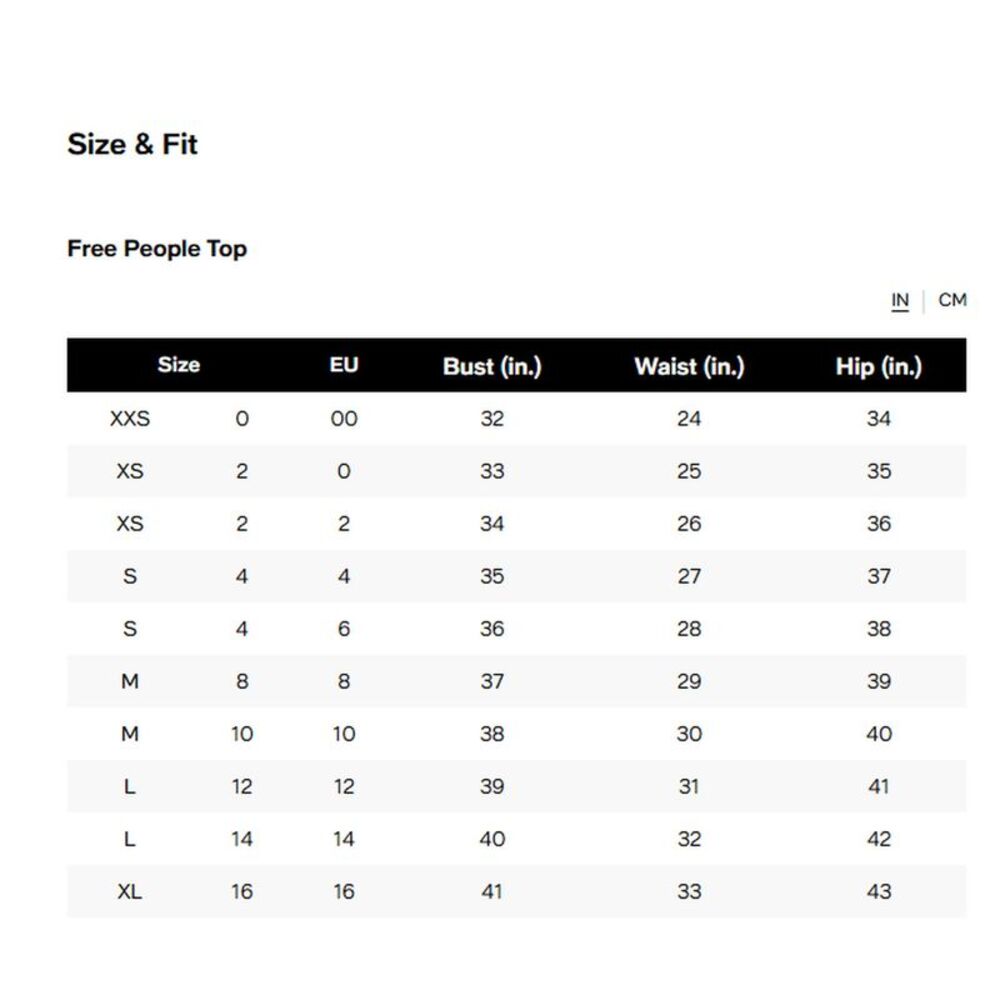 Size & Fit

Free People Top

IN | CM

| Size | | EU | Bust (in.) | Waist (in.) | Hip (in.) |
|---|---|---|---|---|---|
| XXS | 0 | 00 | 32 | 24 | 34 |
| XS | 2 | 0 | 33 | 25 | 35 |
| XS | 2 | 2 | 34 | 26 | 36 |
| S | 4 | 4 | 35 | 27 | 37 |
| S | 4 | 6 | 36 | 28 | 38 |
| M | 8 | 8 | 37 | 29 | 39 |
| M | 10 | 10 | 38 | 30 | 40 |
| L | 12 | 12 | 39 | 31 | 41 |
| L | 14 | 14 | 40 | 32 | 42 |
| XL | 16 | 16 | 41 | 33 | 43 |